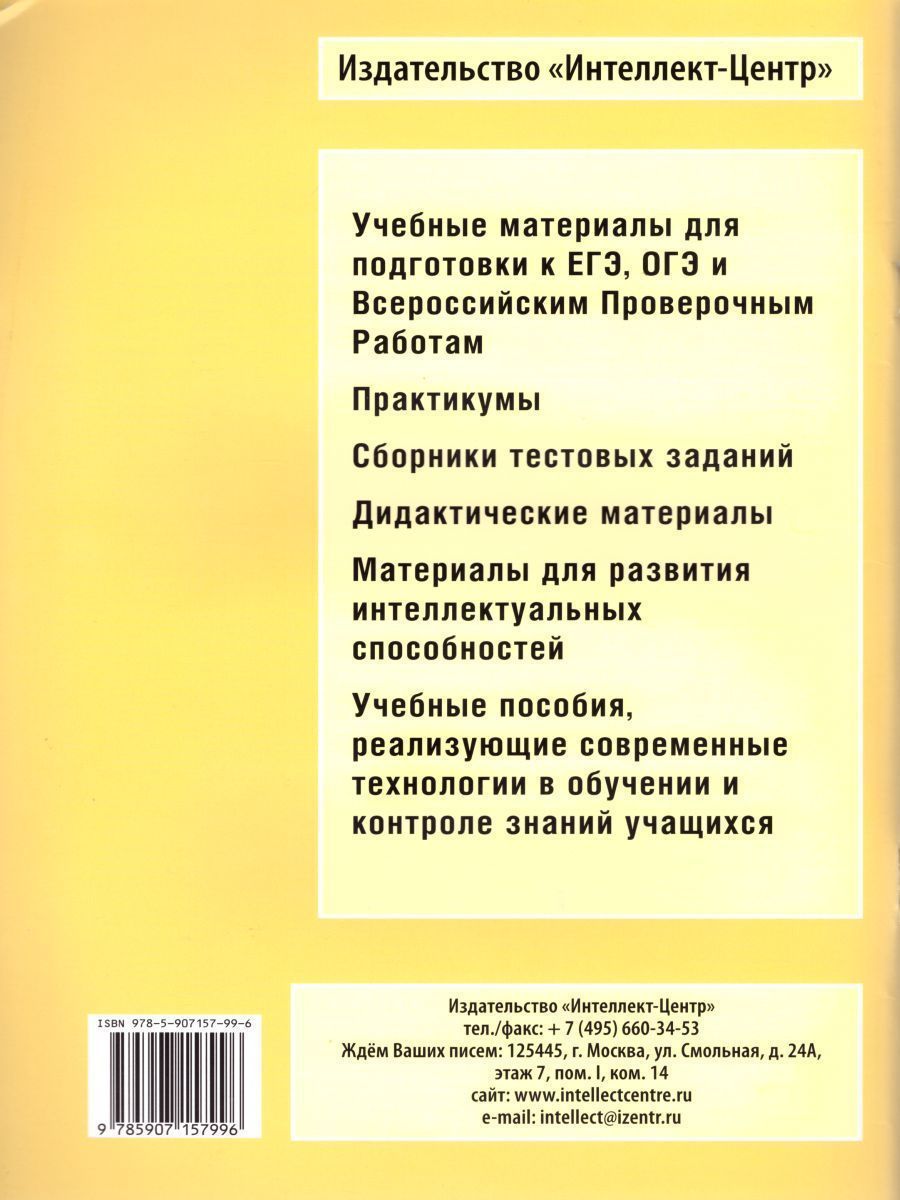 Издательство «Интеллект-Центр»

Учебные материалы для подготовки к ЕГЭ, ОГЭ и Всероссийским Проверочным Работам

Практикумы

Сборники тестовых заданий

Дидактические материалы

Материалы для развития интеллектуальных способностей

Учебные пособия, реализующие современные технологии в обучении и контроле знаний учащихся

ISBN 978-5-907157-99-6

9 785907 157996

Издательство «Интеллект-Центр»
тел./факс: + 7 (495) 660-34-53
Ждём Ваших писем: 125445, г. Москва, ул. Смольная, д. 24А,
этаж 7, пом. I, ком. 14
сайт: www.intellectcentre.ru
e-mail: intellect@izentr.ru